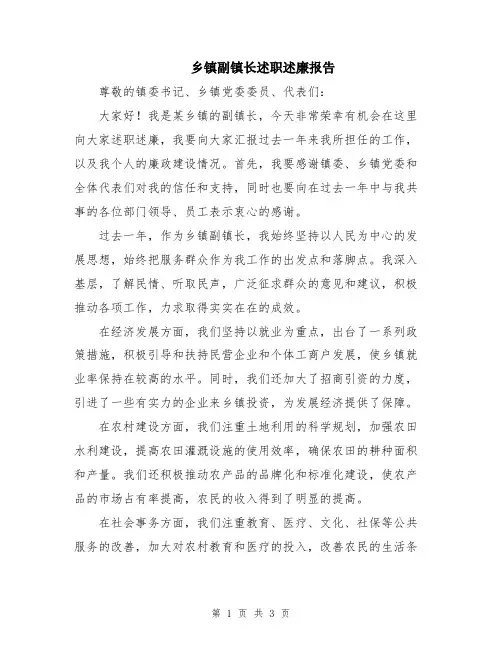 乡镇副镇长述职述廉报告

尊敬的镇委书记、乡镇党委委员、代表们：

大家好！我是某乡镇的副镇长，今天非常荣幸有机会在这里向大家述职述廉，我要向大家汇报过去一年来我所担任的工作，以及我个人的廉政建设情况。首先，我要感谢镇委、乡镇党委和全体代表们对我的信任和支持，同时也要向在过去一年中与我共事的各位部门领导、员工表示衷心的感谢。

过去一年，作为乡镇副镇长，我始终坚持以人民为中心的发展思想，始终把服务群众作为我工作的出发点和落脚点。我深入基层，了解民情、听取民声，广泛征求群众的意见和建议，积极推动各项工作，力求取得实实在在的成效。

在经济发展方面，我们坚持以就业为重点，出台了一系列政策措施，积极引导和扶持民营企业和个体工商户发展，使乡镇就业率保持在较高的水平。同时，我们还加大了招商引资的力度，引进了一些有实力的企业来乡镇投资，为发展经济提供了保障。

在农村建设方面，我们注重土地利用的科学规划，加强农田水利建设，提高农田灌溉设施的使用效率，确保农田的耕种面积和产量。我们还积极推动农产品的品牌化和标准化建设，使农产品的市场占有率提高，农民的收入得到了明显的提高。

在社会事务方面，我们注重教育、医疗、文化、社保等公共服务的改善，加大对农村教育和医疗的投入，改善农民的生活条

第 1 页 共 3 页